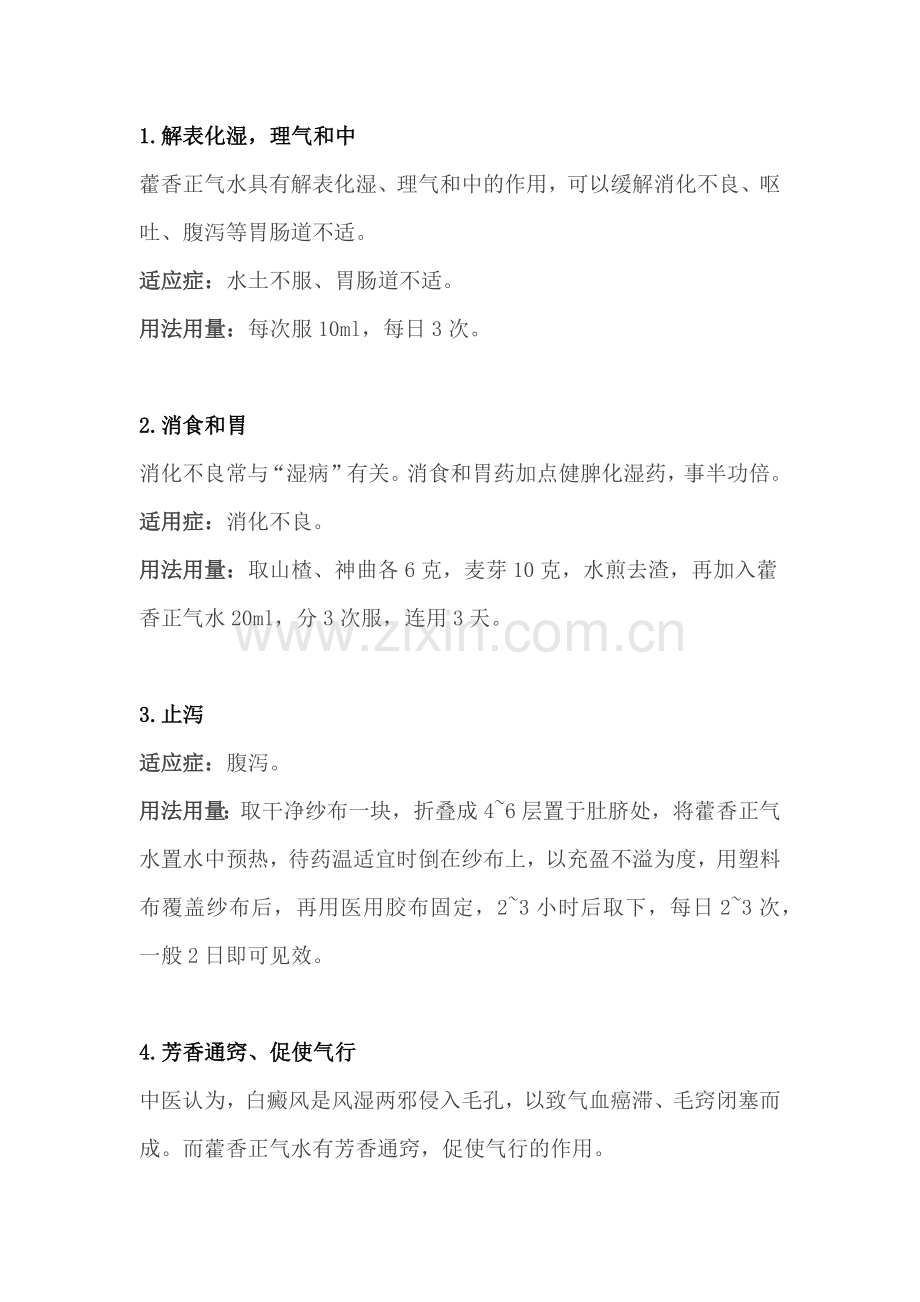 1.解表化湿，理气和中

藿香正气水具有解表化湿、理气和中的作用，可以缓解消化不良、呕吐、腹泻等胃肠道不适。

适应症：水土不服、胃肠道不适。

用法用量：每次服 10ml，每日 3 次。

2.消食和胃

消化不良常与“湿病”有关。消食和胃药加点健脾化湿药，事半功倍。

适用症：消化不良。

用法用量：取山楂、神曲各 6 克，麦芽 10 克，水煎去渣，再加入藿香正气水 20ml，分 3 次服，连用 3 天。

www.zixin.com.cn

3.止泻

适应症：腹泻。

用法用量：取干净纱布一块，折叠成 4~6 层置于肚脐处，将藿香正气水置水中预热，待药温适宜时倒在纱布上，以充盈不溢为度，用塑料布覆盖纱布后，再用医用胶布固定，2~3 小时后取下，每日 2~3 次，一般 2 日即可见效。

4.芳香通窍、促使气行

中医认为，白癜风是风湿两邪侵入毛孔，以致气血瘀滞、毛窍闭塞而成。而藿香正气水有芳香通窍，促使气行的作用。